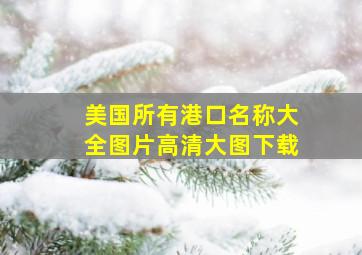 美国所有港口名称大全图片高清大图下载